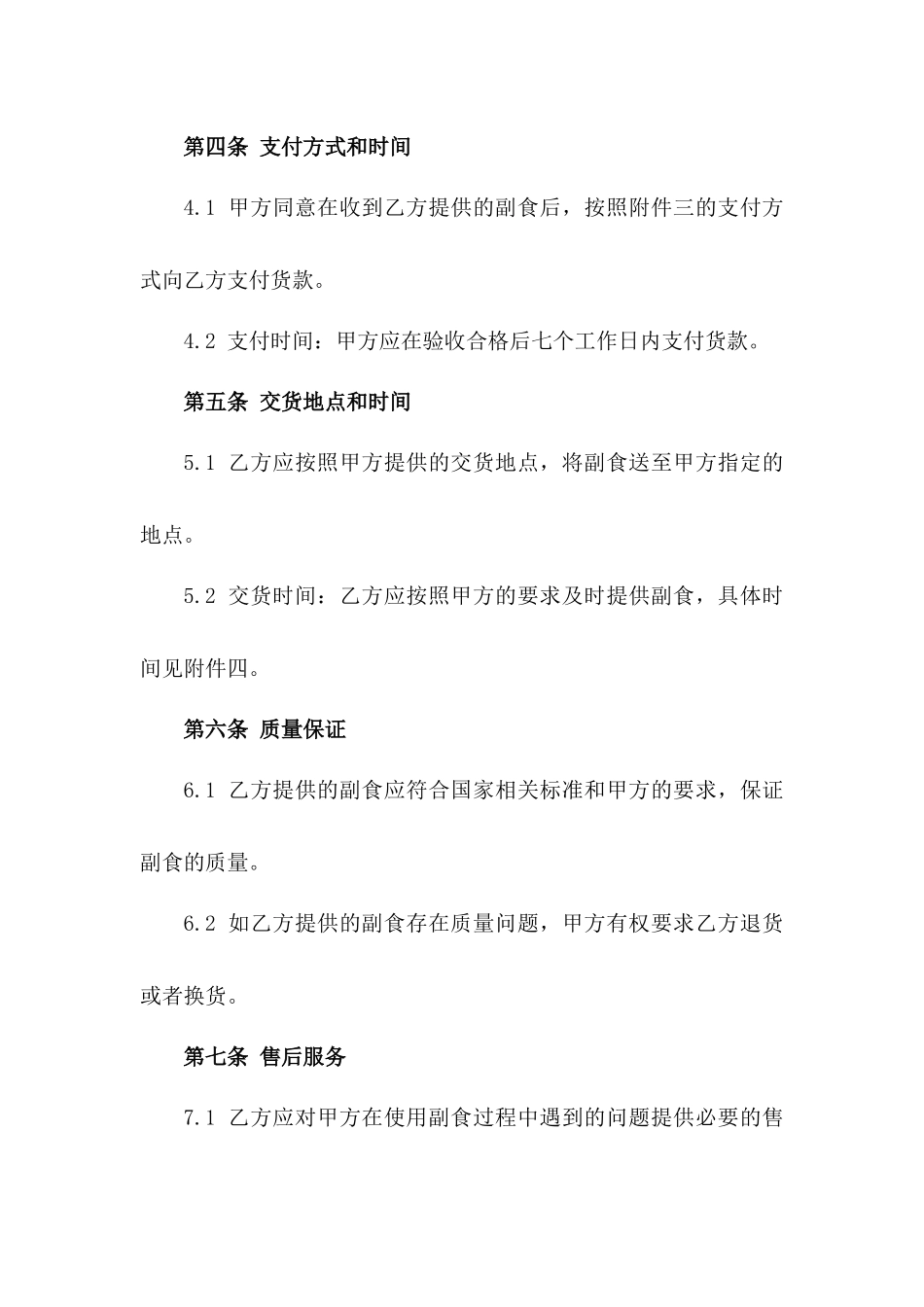 第四条 支付方式和时间

4.1 甲方同意在收到乙方提供的副食后，按照附件三的支付方式向乙方支付货款。

4.2 支付时间：甲方应在验收合格后七个工作日内支付货款。

第五条 交货地点和时间

5.1 乙方应按照甲方提供的交货地点，将副食送至甲方指定的地点。

5.2 交货时间：乙方应按照甲方的要求及时提供副食，具体时间见附件四。

第六条 质量保证

6.1 乙方提供的副食应符合国家相关标准和甲方的要求，保证副食的质量。

6.2 如乙方提供的副食存在质量问题，甲方有权要求乙方退货或者换货。

第七条 售后服务

7.1 乙方应对甲方在使用副食过程中遇到的问题提供必要的售